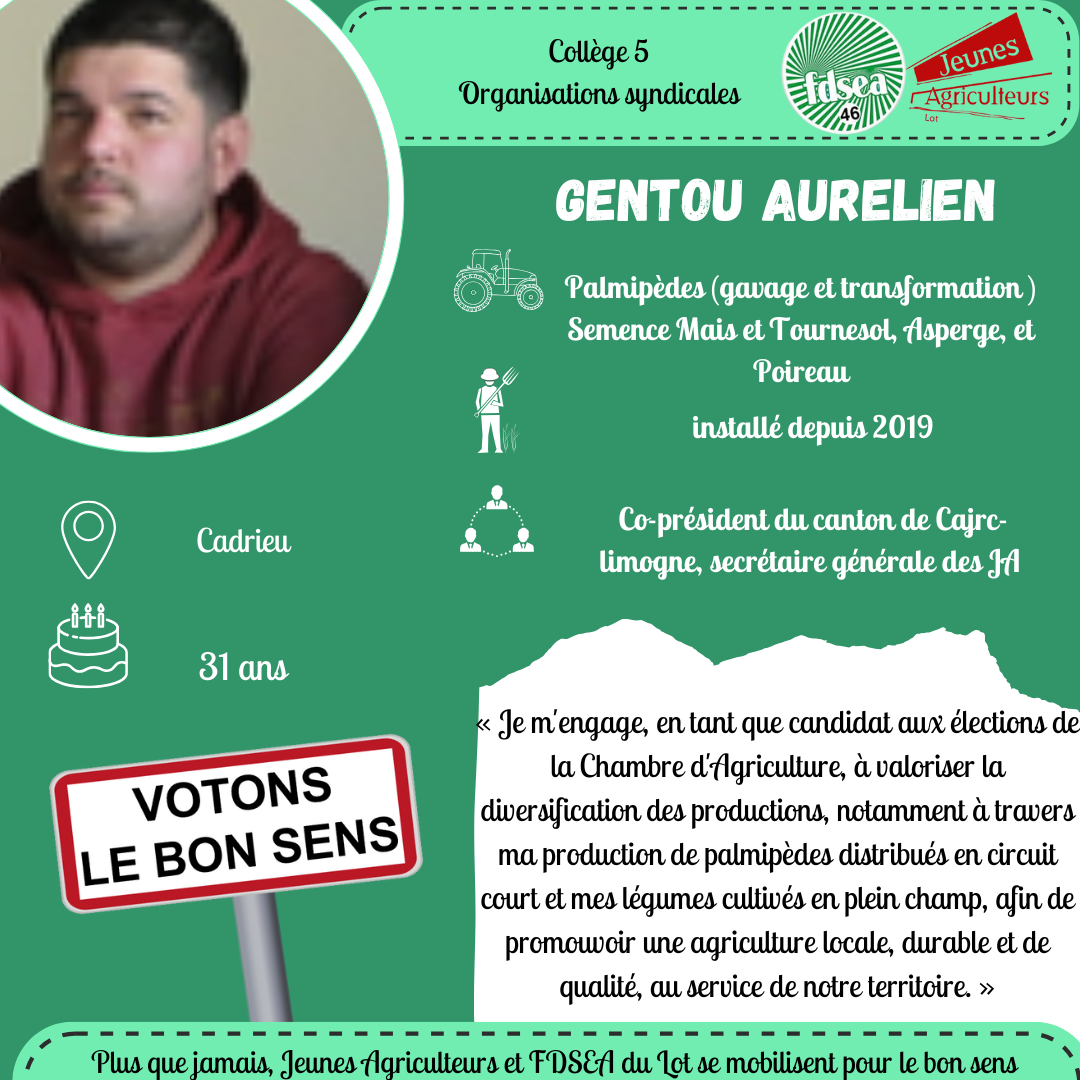 Collège 5
Organisations syndicales

fdsea 46

Jeunes Agriculteurs Lot

GENTOU AURELIEN

Palmipèdes (gavage et transformation )
Semence Mais et Tournesol, Asperge, et Poireau

installé depuis 2019

Co-président du canton de Cajrc-limogne, secrétaire générale des JA

Cadrieu

31 ans

VOTONS
LE BON SENS

« Je m'engage, en tant que candidat aux élections de la Chambre d'Agriculture, à valoriser la diversification des productions, notamment à travers ma production de palmipèdes distribués en circuit court et mes légumes cultivés en plein champ, afin de promouvoir une agriculture locale, durable et de qualité, au service de notre territoire. »

Plus que jamais, Jeunes Agriculteurs et FDSEA du Lot se mobilisent pour le bon sens